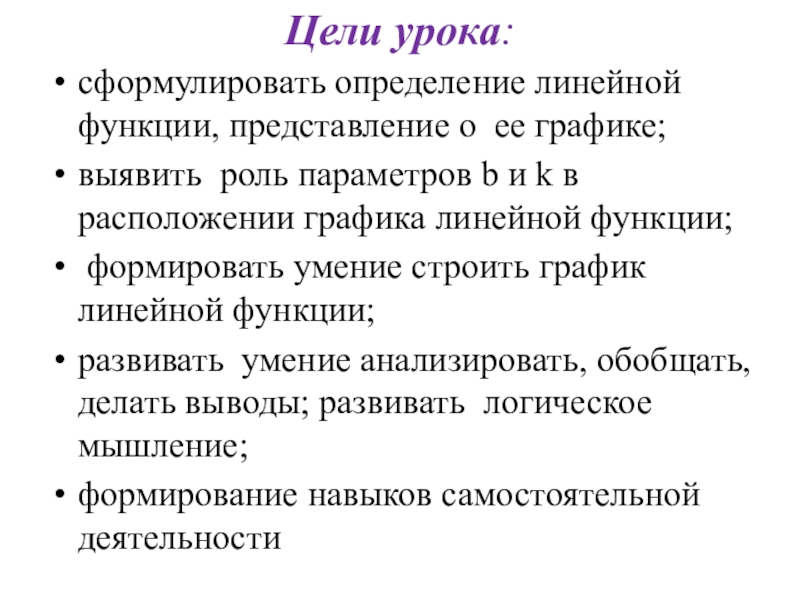 Цели урока:

• сформулировать определение линейной функции, представление о ее графике;
• выявить роль параметров b и k в расположении графика линейной функции;
• формировать умение строить график линейной функции;
• развивать умение анализировать, обобщать, делать выводы; развивать логическое мышление;
• формирование навыков самостоятельной деятельности